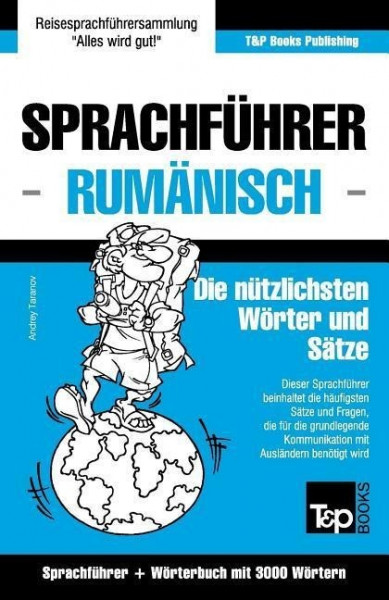 Reisesprachführersammlung
"Alles wird gut!"

T&P Books Publishing

SPRACHFÜHRER
- RUMÄNISCH -

Andrey Taranov

Die nützlichsten Wörter und Sätze

Dieser Sprachführer beinhaltet die häufigsten Sätze und Fragen, die für die grundlegende Kommunikation mit Ausländern benötigt wird

T&P BOOKS

Sprachführer + Wörterbuch mit 3000 Wörtern